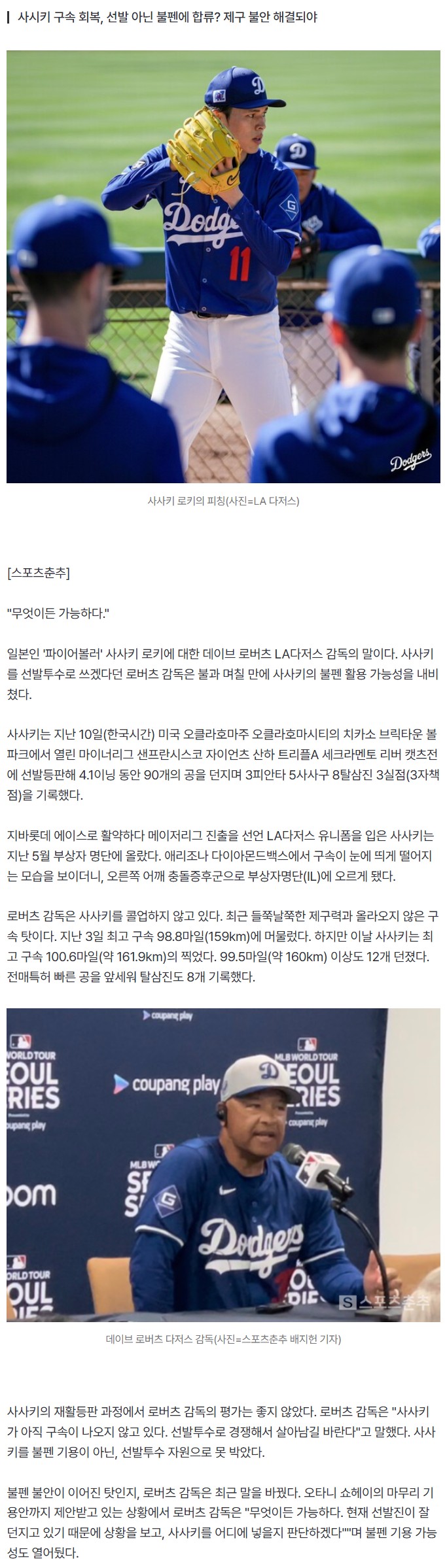 사사키 구속 회복, 선발 아닌 불펜에 합류? 제구 불안 해결되야

Dodgers
11
Dodgers

사사키 로키의 피칭(사진=LA 다저스)

[스포츠춘추]

"무엇이든 가능하다."

일본인 '파이어볼러' 사사키 로키에 대한 데이브 로버츠 LA다저스 감독의 말이다. 사사키를 선발투수로 쓰겠다던 로버츠 감독은 불과 며칠 만에 사사키의 불펜 활용 가능성을 내비쳤다.

사사키는 지난 10일(한국시간) 미국 오클라호마주 오클라호마시티의 치카소 브릭타운 볼파크에서 열린 마이너리그 샌프란시스코 자이언츠 산하 트리플A 세크라멘토 리버 캣츠전에 선발등판해 4.1이닝 동안 90개의 공을 던지며 3피안타 5사사구 8탈삼진 3실점(3자책점)을 기록했다.

지바롯데 에이스로 활약하다 메이저리그 진출을 선언 LA다저스 유니폼을 입은 사사키는 지난 5월 부상자 명단에 올랐다. 애리조나 다이아몬드백스에서 구속이 눈에 띄게 떨어지는 모습을 보이더니, 오른쪽 어깨 충돌증후군으로 부상자명단(IL)에 오르게 됐다.

로버츠 감독은 사사키를 콜업하지 않고 있다. 최근 들쭉날쭉한 제구력과 올라오지 않은 구속 탓이다. 지난 3일 최고 구속 98.8마일(159km)에 머물렀다. 하지만 이날 사사키는 최고 구속 100.6마일(약 161.9km)의 찍었다. 99.5마일(약 160km) 이상도 12개 던졌다. 전매특허 빠른 공을 앞세워 탈삼진도 8개 기록했다.

coupang play
MLB WORLD TOUR
SEOUL SERIES
coupang play
Dodgers
S 스포츠춘추

데이브 로버츠 다저스 감독(사진=스포츠춘추 배지헌 기자)

사사키의 재활등판 과정에서 로버츠 감독의 평가는 좋지 않았다. 로버츠 감독은 "사사키가 아직 구속이 나오지 않고 있다. 선발투수로 경쟁해서 살아남길 바란다"고 말했다. 사사키를 불펜 기용이 아닌, 선발투수 자원으로 못 박았다.

불펜 불안이 이어진 탓인지, 로버츠 감독은 최근 말을 바꿨다. 오타니 쇼헤이의 마무리 기용안까지 제안받고 있는 상황에서 로버츠 감독은 "무엇이든 가능하다. 현재 선발진이 잘 던지고 있기 때문에 상황을 보고, 사사키를 어디에 넣을지 판단하겠다""며 불펜 기용 가능성도 열어뒀다.